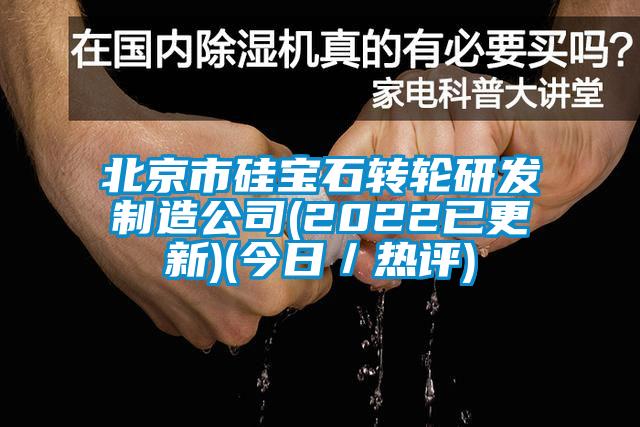 在国内除湿机真的有必要买吗？
家电科普大讲堂

北京市硅宝石转轮研发制造公司(2022已更新)(今日 / 热评)